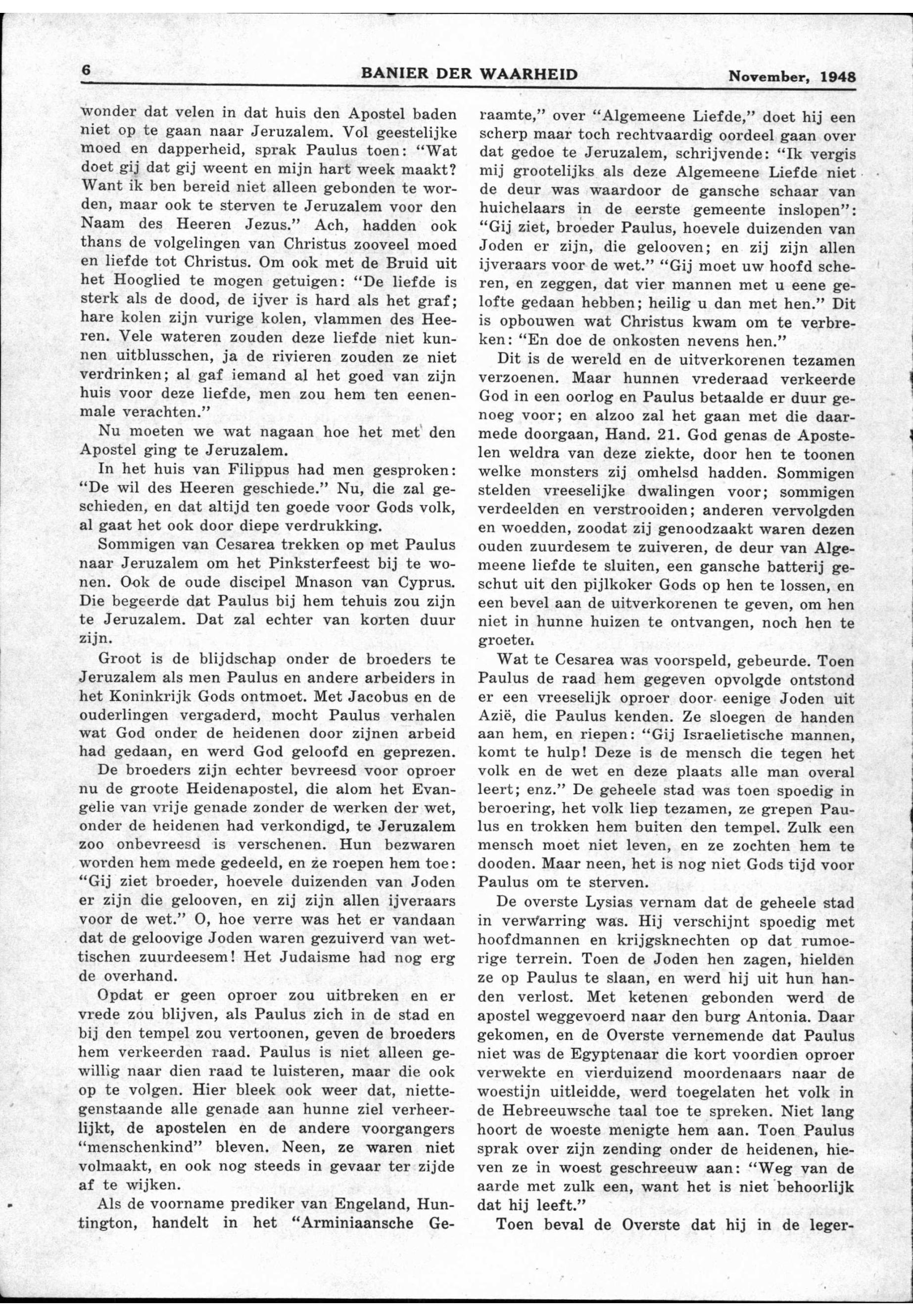 6 BANIER DER WAARHEID November, 1948

wonder dat velen in dat huis den Apostel baden niet op te gaan naar Jeruzalem. Vol geestelijke moed en dapperheid, sprak Paulus toen: "Wat doet gij dat gij weent en mijn hart week maakt? Want ik ben bereid niet alleen gebonden te worden, maar ook te sterven te Jeruzalem voor den Naam des Heeren Jezus." Ach, hadden ook thans de volgelingen van Christus zooveel moed en liefde tot Christus. Om ook met de Bruid uit het Hooglied te mogen getuigen: "De liefde is sterk als de dood, de ijver is hard als het graf; hare kolen zijn vurige kolen, vlammen des Heeren. Vele wateren zouden deze liefde niet kunnen uitblusschen, ja de rivieren zouden ze niet verdrinken; al gaf iemand al het goed van zijn huis voor deze liefde, men zou hem ten eenenmale verachten."

Nu moeten we wat nagaan hoe het met den Apostel ging te Jeruzalem.

In het huis van Filippus had men gesproken: "De wil des Heeren geschiede." Nu, die zal geschieden, en dat altijd ten goede voor Gods volk, al gaat het ook door diepe verdrukking.

Sommigen van Cesarea trekken op met Paulus naar Jeruzalem om het Pinksterfeest bij te wonen. Ook de oude discipel Mnason van Cyprus. Die begeerde dat Paulus bij hem tehuis zou zijn te Jeruzalem. Dat zal echter van korten duur zijn.

Groot is de blijdschap onder de broeders te Jeruzalem als men Paulus en andere arbeiders in het Koninkrijk Gods ontmoet. Met Jacobus en de ouderlingen vergaderd, mocht Paulus verhalen wat God onder de heidenen door zijnen arbeid had gedaan, en werd God geloofd en geprezen.

De broeders zijn echter bevreesd voor oproer nu de groote Heidenapostel, die alom het Evangelie van vrije genade zonder de werken der wet, onder de heidenen had verkondigd, te Jeruzalem zoo onbevreesd is verschenen. Hun bezwaren worden hem mede gedeeld, en ze roepen hem toe: "Gij ziet broeder, hoevele duizenden van Joden er zijn die gelooven, en zij zijn allen ijveraars voor de wet." O, hoe verre was het er vandaan dat de geloovige Joden waren gezuiverd van wettischen zuurdeesem! Het Judaisme had nog erg de overhand.

Opdat er geen oproer zou uitbreken en er vrede zou blijven, als Paulus zich in de stad en bij den tempel zou vertoonen, geven de broeders hem verkeerden raad. Paulus is niet alleen gewillig naar dien raad te luisteren, maar die ook op te volgen. Hier bleek ook weer dat, niettegenstaande alle genade aan hunne ziel verheerlijkt, de apostelen en de andere voorgangers "menschenkind" bleven. Neen, ze waren niet volmaakt, en ook nog steeds in gevaar ter zijde af te wijken.

Als de voorname prediker van Engeland, Huntington, handelt in het "Arminiaansche Geraamte," over "Algemeene Liefde," doet hij een scherp maar toch rechtvaardig oordeel gaan over dat gedoe te Jeruzalem, schrijvende: "Ik vergis mij grootelijks als deze Algemeene Liefde niet de deur was waardoor de gansche schaar van huichelaars in de eerste gemeente inslopen": "Gij ziet, broeder Paulus, hoevele duizenden van Joden er zijn, die gelooven; en zij zijn allen ijveraars voor de wet." "Gij moet uw hoofd scheren, en zeggen, dat vier mannen met u eene gelofte gedaan hebben; heilig u dan met hen." Dit is opbouwen wat Christus kwam om te verbreken: "En doe de onkosten nevens hen."

Dit is de wereld en de uitverkorenen tezamen verzoenen. Maar hunnen vrederaad verkeerde God in een oorlog en Paulus betaalde er duur genoeg voor; en alzoo zal het gaan met die daarmede doorgaan, Hand. 21. God genas de Apostelen weldra van deze ziekte, door hen te toonen welke monsters zij omhelsd hadden. Sommigen stelden vreeselijke dwalingen voor; sommigen verdeelden en verstrooiden; anderen vervolgden en woedden, zoodat zij genoodzaakt waren dezen ouden zuurdesem te zuiveren, de deur van Algemeene liefde te sluiten, een gansche batterij geschut uit den pijlkoker Gods op hen te lossen, en een bevel aan de uitverkorenen te geven, om hen niet in hunne huizen te ontvangen, noch hen te groeten.

Wat te Cesarea was voorspeld, gebeurde. Toen Paulus de raad hem gegeven opvolgde ontstond er een vreeselijk oproer door eenige Joden uit Azië, die Paulus kenden. Ze sloegen de handen aan hem, en riepen: "Gij Israelietische mannen, komt te hulp! Deze is de mensch die tegen het volk en de wet en deze plaats alle man overal leert; enz." De geheele stad was toen spoedig in beroering, het volk liep tezamen, ze grepen Paulus en trokken hem buiten den tempel. Zulk een mensch moet niet leven, en ze zochten hem te dooden. Maar neen, het is nog niet Gods tijd voor Paulus om te sterven.

De overste Lysias vernam dat de geheele stad in verwarring was. Hij verschijnt spoedig met hoofdmannen en krijgsknechten op dat rumoerige terrein. Toen de Joden hen zagen, hielden ze op Paulus te slaan, en werd hij uit hun handen verlost. Met ketenen gebonden werd de apostel weggevoerd naar den burg Antonia. Daar gekomen, en de Overste vernemende dat Paulus niet was de Egyptenaar die kort voordien oproer verwekte en vierduizend moordenaars naar de woestijn uitleidde, werd toegelaten het volk in de Hebreeuwsche taal toe te spreken. Niet lang hoort de woeste menigte hem aan. Toen Paulus sprak over zijn zending onder de heidenen, hieven ze in woest geschreeuw aan: "Weg van de aarde met zulk een, want het is niet behoorlijk dat hij leeft."

Toen beval de Overste dat hij in de leger-